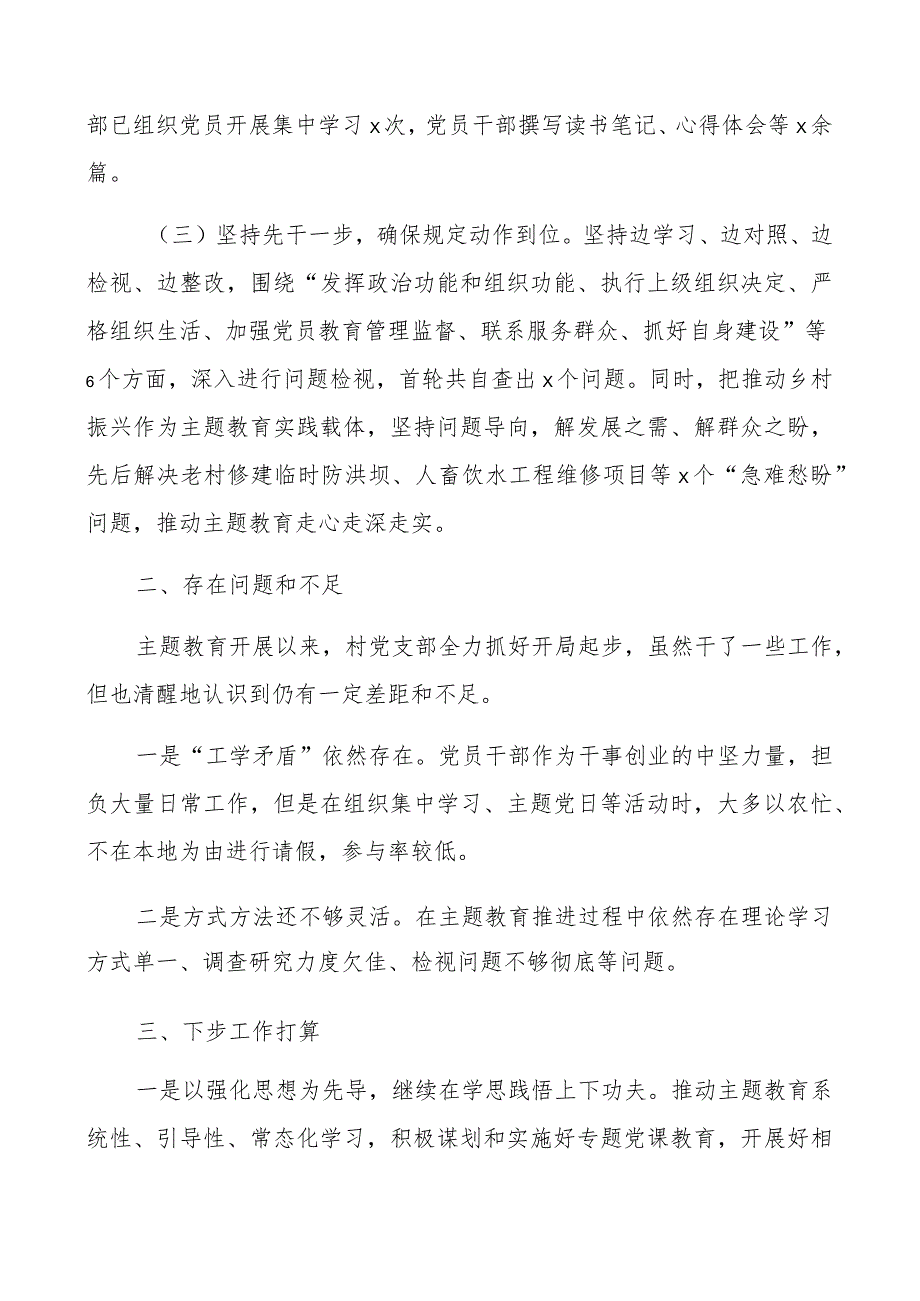 部已组织党员开展集中学习x次，党员干部撰写读书笔记、心得体会等x余篇。

（三）坚持先干一步，确保规定动作到位。坚持边学习、边对照、边检视、边整改，围绕“发挥政治功能和组织功能、执行上级组织决定、严格组织生活、加强党员教育管理监督、联系服务群众、抓好自身建设”等6个方面，深入进行问题检视，首轮共自查出x个问题。同时，把推动乡村振兴作为主题教育实践载体，坚持问题导向，解发展之需、解群众之盼，先后解决老村修建临时防洪坝、人畜饮水工程维修项目等x个“急难愁盼”问题，推动主题教育走心走深走实。

二、存在问题和不足

主题教育开展以来，村党支部全力抓好开局起步，虽然干了一些工作，但也清醒地认识到仍有一定差距和不足。

一是“工学矛盾”依然存在。党员干部作为干事创业的中坚力量，担负大量日常工作，但是在组织集中学习、主题党日等活动时，大多以农忙、不在本地为由进行请假，参与率较低。

二是方式方法还不够灵活。在主题教育推进过程中依然存在理论学习方式单一、调查研究力度欠佳、检视问题不够彻底等问题。

三、下步工作打算

一是以强化思想为先导，继续在学思践悟上下功夫。推动主题教育系统性、引导性、常态化学习，积极谋划和实施好专题党课教育，开展好相